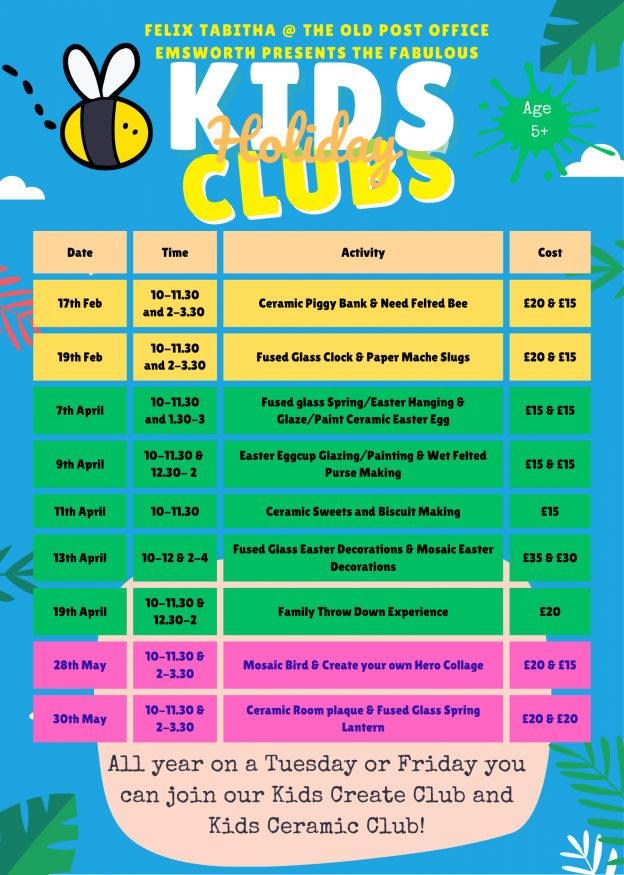 FELIX TABITHA @ THE OLD POST OFFICE EMSWORTH PRESENTS THE FABULOUS

KIDS Holiday CLUBS

Age 5+

| Date | Time | Activity | Cost |
|---|---|---|---|
| 17th Feb | 10-11.30 and 2-3.30 | Ceramic Piggy Bank & Need Felted Bee | £20 & £15 |
| 19th Feb | 10-11.30 and 2-3.30 | Fused Glass Clock & Paper Mache Slugs | £20 & £15 |
| 7th April | 10-11.30 and 1.30-3 | Fused glass Spring/Easter Hanging & Glaze/Paint Ceramic Easter Egg | £15 & £15 |
| 9th April | 10-11.30 & 12.30- 2 | Easter Eggcup Glazing/Painting & Wet Felted Purse Making | £15 & £15 |
| 11th April | 10-11.30 | Ceramic Sweets and Biscuit Making | £15 |
| 13th April | 10-12 & 2-4 | Fused Glass Easter Decorations & Mosaic Easter Decorations | £35 & £30 |
| 19th April | 10-11.30 & 12.30-2 | Family Throw Down Experience | £20 |
| 28th May | 10-11.30 & 2-3.30 | Mosaic Bird & Create your own Hero Collage | £20 & £15 |
| 30th May | 10-11.30 & 2-3.30 | Ceramic Room plaque & Fused Glass Spring Lantern | £20 & £20 |

All year on a Tuesday or Friday you can join our Kids Create Club and Kids Ceramic Club!